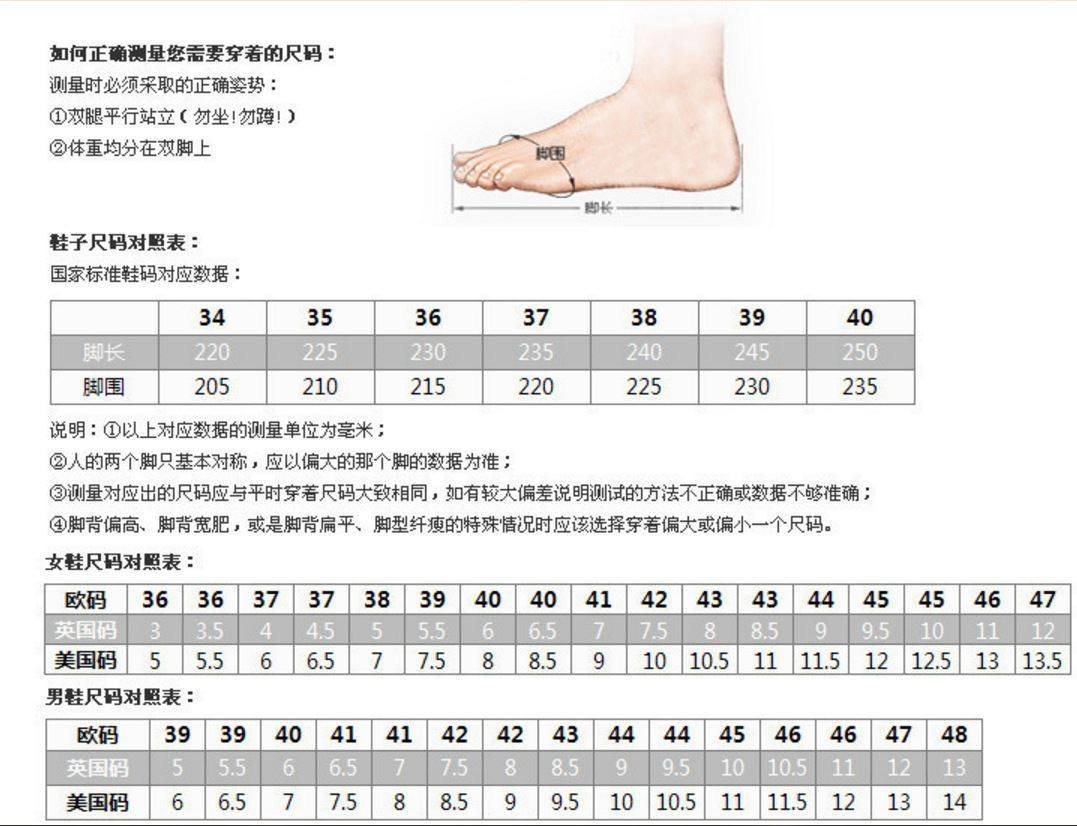 如何正确测量您需要穿着的尺码：
测量时必须采取的正确姿势：
①双腿平行站立（勿坐!勿蹲!）
②体重均分在双脚上

脚围
脚长

鞋子尺码对照表：
国家标准鞋码对应数据：

|  | 34 | 35 | 36 | 37 | 38 | 39 | 40 |
|---|---|---|---|---|---|---|---|
| 脚长 | 220 | 225 | 230 | 235 | 240 | 245 | 250 |
| 脚围 | 205 | 210 | 215 | 220 | 225 | 230 | 235 |

说明：①以上对应数据的测量单位为毫米；
②人的两个脚只基本对称，应以偏大的那个脚的数据为准；
③测量对应出的尺码应与平时穿着尺码大致相同，如有较大偏差说明测试的方法不正确或数据不够准确；
④脚背偏高、脚背宽肥，或是脚背扁平、脚型纤瘦的特殊情况时应该选择穿着偏大或偏小一个尺码。

女鞋尺码对照表：

| 欧码 | 36 | 36 | 37 | 37 | 38 | 39 | 40 | 40 | 41 | 42 | 43 | 43 | 44 | 45 | 45 | 46 | 47 |
|---|---|---|---|---|---|---|---|---|---|---|---|---|---|---|---|---|---|
| 英国码 | 3 | 3.5 | 4 | 4.5 | 5 | 5.5 | 6 | 6.5 | 7 | 7.5 | 8 | 8.5 | 9 | 9.5 | 10 | 11 | 12 |
| 美国码 | 5 | 5.5 | 6 | 6.5 | 7 | 7.5 | 8 | 8.5 | 9 | 10 | 10.5 | 11 | 11.5 | 12 | 12.5 | 13 | 13.5 |

男鞋尺码对照表：

| 欧码 | 39 | 39 | 40 | 41 | 41 | 42 | 42 | 43 | 44 | 44 | 45 | 46 | 46 | 47 | 48 |
|---|---|---|---|---|---|---|---|---|---|---|---|---|---|---|---|
| 英国码 | 5 | 5.5 | 6 | 6.5 | 7 | 7.5 | 8 | 8.5 | 9 | 9.5 | 10 | 10.5 | 11 | 12 | 13 |
| 美国码 | 6 | 6.5 | 7 | 7.5 | 8 | 8.5 | 9 | 9.5 | 10 | 10.5 | 11 | 11.5 | 12 | 13 | 14 |